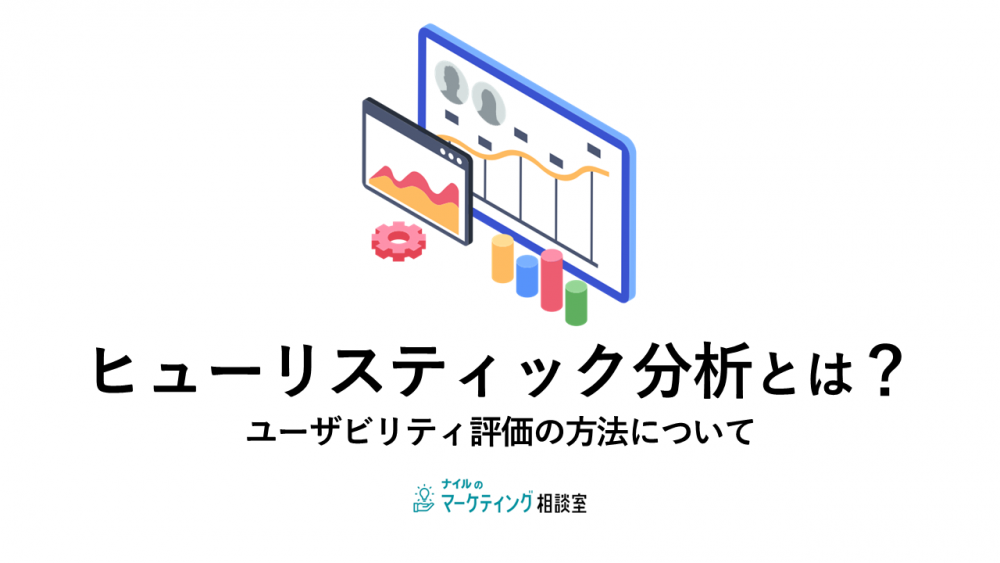 ヒューリスティック分析とは？
ユーザビリティ評価の方法について

ナイルの
マーケティング相談室